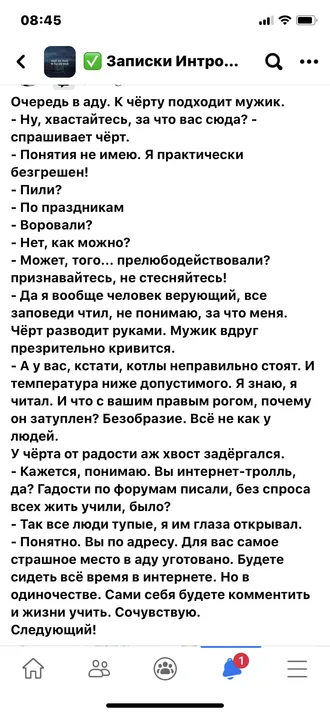 08:45

✅ Записки Интро...

Очередь в аду. К чёрту подходит мужик.
- Ну, хвастайтесь, за что вас сюда? - спрашивает чёрт.
- Понятия не имею. Я практически безгрешен!
- Пили?
- По праздникам
- Воровали?
- Нет, как можно?
- Может, того... прелюбодействовали? признавайтесь, не стесняйтесь!
- Да я вообще человек верующий, все заповеди чтил, не понимаю, за что меня.
Чёрт разводит руками. Мужик вдруг презрительно кривится.
- А у вас, кстати, котлы неправильно стоят. И температура ниже допустимого. Я знаю, я читал. И что с вашим правым рогом, почему он затуплен? Безобразие. Всё не как у людей.
У чёрта от радости аж хвост задёргался.
- Кажется, понимаю. Вы интернет-тролль, да? Гадости по форумам писали, без спроса всех жить учили, было?
- Так все люди тупые, я им глаза открывал.
- Понятно. Вы по адресу. Для вас самое страшное место в аду уготовано. Будете сидеть всё время в интернете. Но в одиночестве. Сами себя будете комментить и жизни учить. Сочувствую.
Следующий!

1